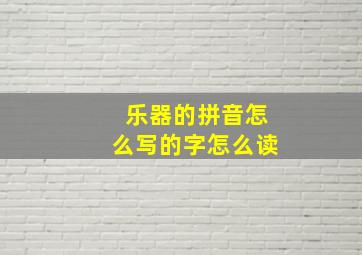 乐器的拼音怎么写的字怎么读